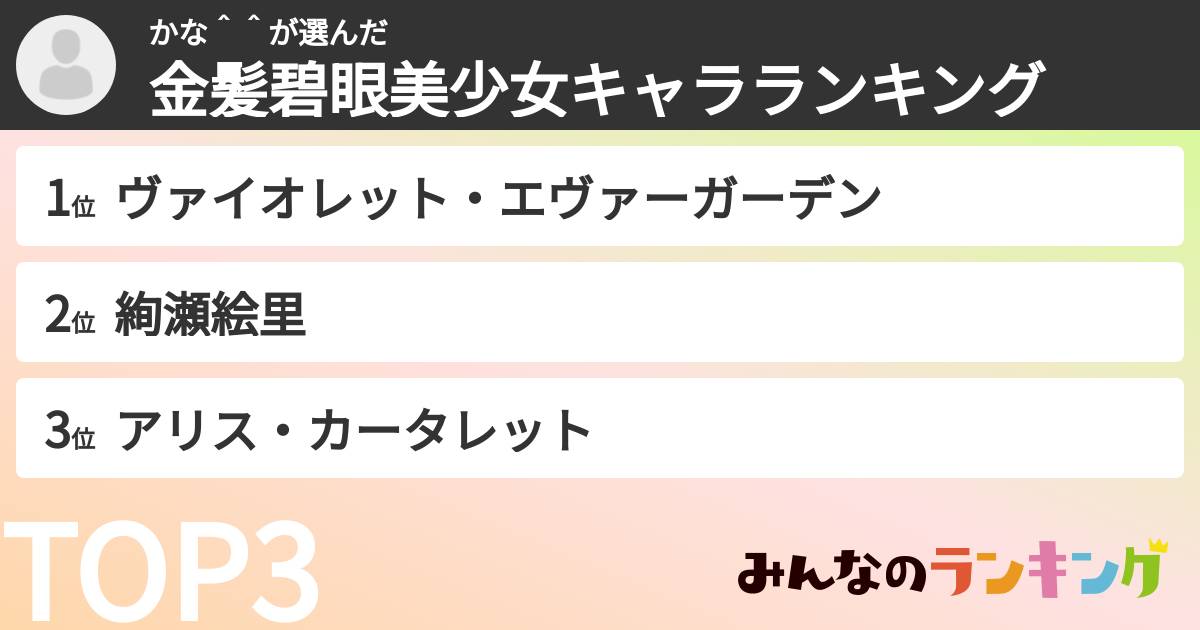 かな＾＾が選んだ
金髪碧眼美少女キャラランキング

1位 ヴァイオレット・エヴァーガーデン

2位 絢瀬絵里

3位 アリス・カータレット

TOP3

みんなのランキング